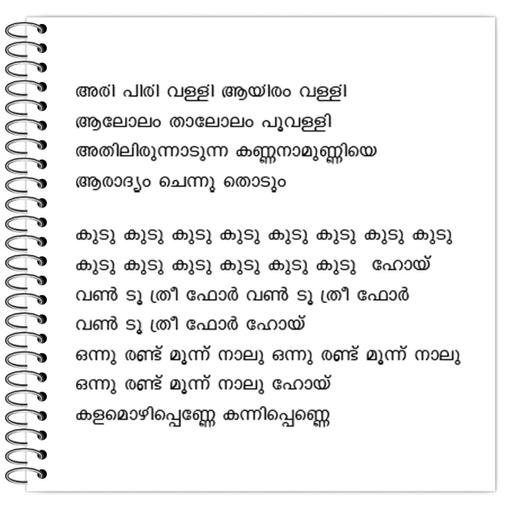 അരി പിരി വള്ളി ആയിരം വള്ളി
ആലോലം താലോലം പൂവള്ളി
അതിലിരുന്നാടുന്ന കണ്ണനാമുണ്ണിയെ
ആരാദ്യം ചെന്നു തൊടും

കുടു കുടു കുടു കുടു കുടു കുടു കുടു കുടു
കുടു കുടു കുടു കുടു കുടു കുടു ഹോയ്
വൺ ടൂ ത്രീ ഫോർ വൺ ടൂ ത്രീ ഫോർ
വൺ ടൂ ത്രീ ഫോർ ഹോയ്
ഒന്നു രണ്ട് മൂന്ന് നാലു ഒന്നു രണ്ട് മൂന്ന് നാലു
ഒന്നു രണ്ട് മൂന്ന് നാലു ഹോയ്
കളമൊഴിപ്പെണ്ണേ കന്നിപ്പെണ്ണെ